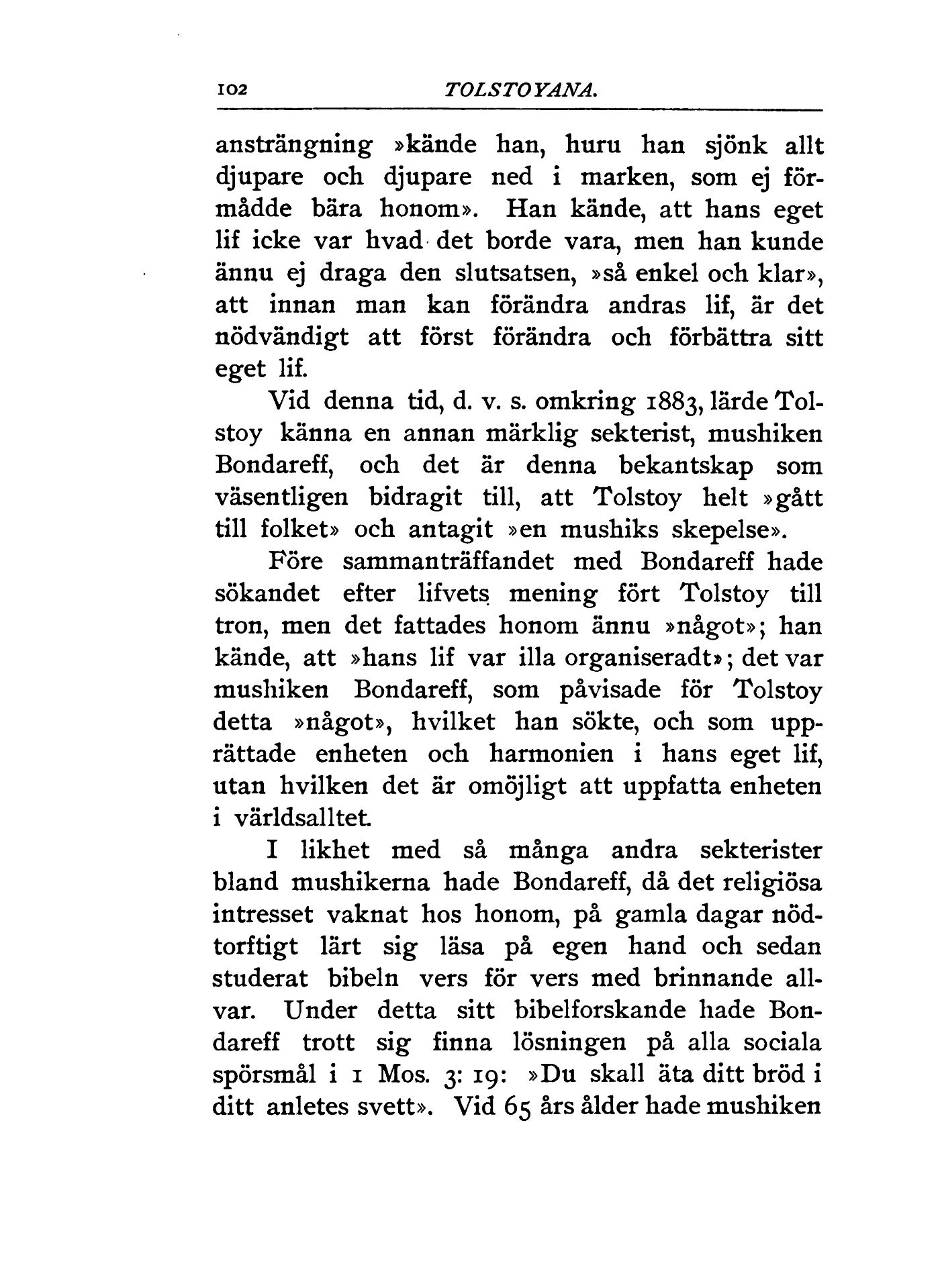 102 TOLSTOYANA.

ansträngning »kände han, huru han sjönk allt djupare och djupare ned i marken, som ej förmådde bära honom». Han kände, att hans eget lif icke var hvad det borde vara, men han kunde ännu ej draga den slutsatsen, »så enkel och klar», att innan man kan förändra andras lif, är det nödvändigt att först förändra och förbättra sitt eget lif.

Vid denna tid, d. v. s. omkring 1883, lärde Tolstoy känna en annan märklig sekterist, mushiken Bondareff, och det är denna bekantskap som väsentligen bidragit till, att Tolstoy helt »gått till folket» och antagit »en mushiks skepelse».

Före sammanträffandet med Bondareff hade sökandet efter lifvets mening fört Tolstoy till tron, men det fattades honom ännu »något»; han kände, att »hans lif var illa organiseradt»; det var mushiken Bondareff, som påvisade för Tolstoy detta »något», hvilket han sökte, och som upprättade enheten och harmonien i hans eget lif, utan hvilken det är omöjligt att uppfatta enheten i världsalltet.

I likhet med så många andra sekterister bland mushikerna hade Bondareff, då det religiösa intresset vaknat hos honom, på gamla dagar nödtorftigt lärt sig läsa på egen hand och sedan studerat bibeln vers för vers med brinnande allvar. Under detta sitt bibelforskande hade Bondareff trott sig finna lösningen på alla sociala spörsmål i 1 Mos. 3: 19: »Du skall äta ditt bröd i ditt anletes svett». Vid 65 års ålder hade mushiken